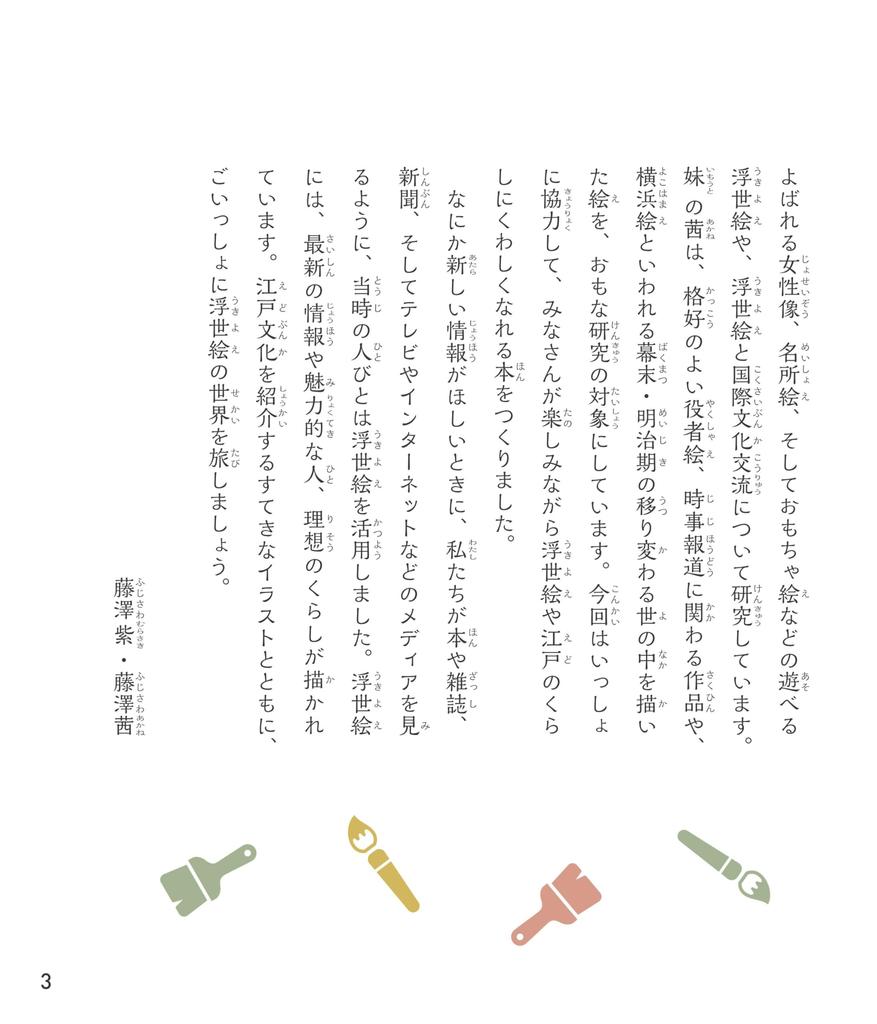 よばれる女性像、名所絵、そしておもちゃ絵などの遊べる浮世絵や、浮世絵と国際文化交流について研究しています。妹の茜は、格好のよい役者絵、時事報道に関わる作品や、横浜絵といわれる幕末・明治期の移り変わる世の中を描いた絵を、おもな研究の対象にしています。今回はいっしょに協力して、みなさんが楽しみながら浮世絵や江戸のくらしにくわしくなれる本をつくりました。

なにか新しい情報がほしいときに、私たちが本や雑誌、新聞、そしてテレビやインターネットなどのメディアを見るように、当時の人びとは浮世絵を活用しました。浮世絵には、最新の情報や魅力的な人、理想のくらしが描かれています。江戸文化を紹介するすてきなイラストとともに、ごいっしょに浮世絵の世界を旅しましょう。

藤澤紫・藤澤茜

3